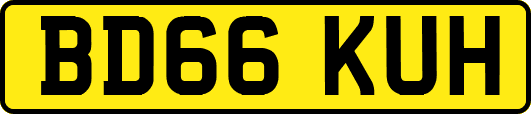 BD66 KUH